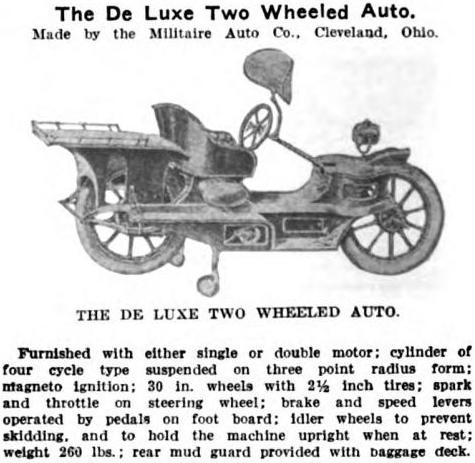 The De Luxe Two Wheeled Auto.
Made by the Militaire Auto Co., Cleveland, Ohio.

THE DE LUXE TWO WHEELED AUTO.

Furnished with either single or double motor; cylinder of four cycle type suspended on three point radius form; magneto ignition; 30 in. wheels with 2½ inch tires; spark and throttle on steering wheel; brake and speed levers operated by pedals on foot board; idler wheels to prevent skidding, and to hold the machine upright when at rest; weight 260 lbs.; rear mud guard provided with baggage deck.